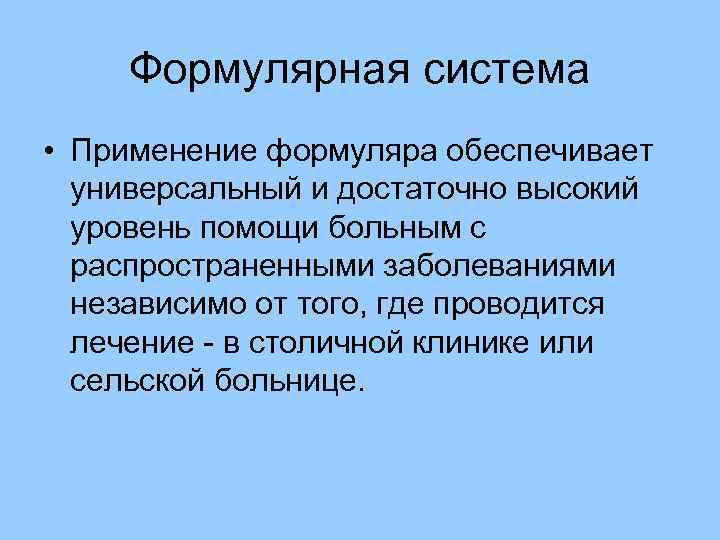 Формулярная система

• Применение формуляра обеспечивает универсальный и достаточно высокий уровень помощи больным с распространенными заболеваниями независимо от того, где проводится лечение - в столичной клинике или сельской больнице.